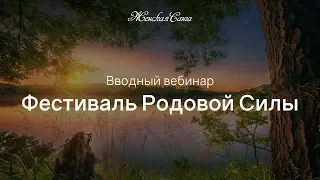 Женская Санга

Вводный вебинар

Фестиваль Родовой Силы